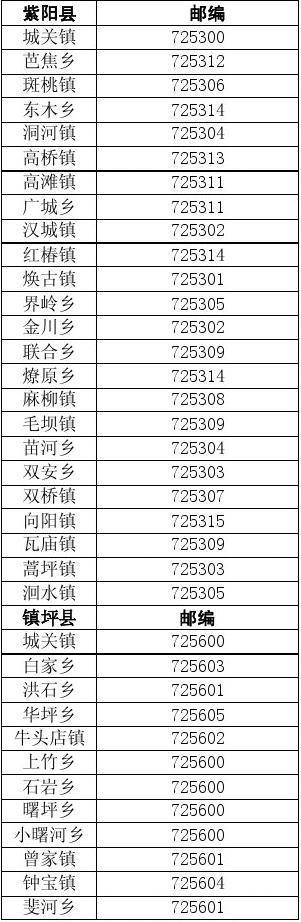 | 紫阳县 | 邮编 |
|---|---|
| 城关镇 | 725300 |
| 芭焦乡 | 725312 |
| 斑桃镇 | 725306 |
| 东木乡 | 725314 |
| 洞河镇 | 725304 |
| 高桥镇 | 725313 |
| 高滩镇 | 725311 |
| 广城乡 | 725311 |
| 汉城镇 | 725302 |
| 红椿镇 | 725314 |
| 焕古镇 | 725301 |
| 界岭乡 | 725305 |
| 金川乡 | 725302 |
| 联合乡 | 725309 |
| 燎原乡 | 725314 |
| 麻柳镇 | 725308 |
| 毛坝镇 | 725309 |
| 苗河乡 | 725304 |
| 双安乡 | 725303 |
| 双桥镇 | 725307 |
| 向阳镇 | 725315 |
| 瓦庙镇 | 725309 |
| 蒿坪镇 | 725303 |
| 洄水镇 | 725305 |
| 镇坪县 | 邮编 |
| 城关镇 | 725600 |
| 白家乡 | 725603 |
| 洪石乡 | 725601 |
| 华坪乡 | 725605 |
| 牛头店镇 | 725602 |
| 上竹乡 | 725600 |
| 石岩乡 | 725600 |
| 曙坪乡 | 725600 |
| 小曙河乡 | 725600 |
| 曾家镇 | 725601 |
| 钟宝镇 | 725604 |
| 斐河乡 | 725601 |